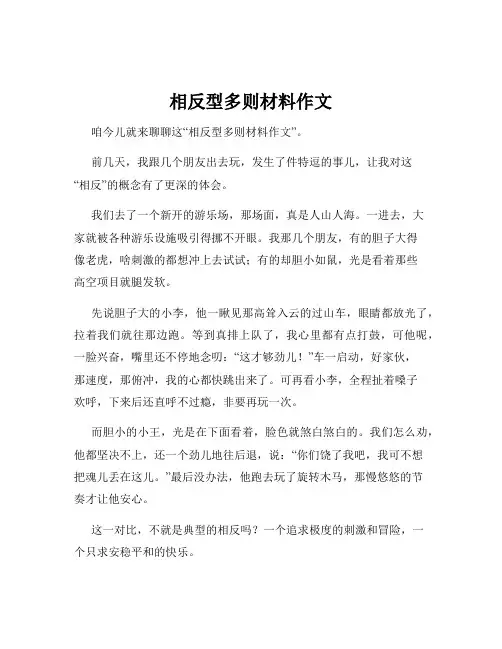 相反型多则材料作文

咱今儿就来聊聊这“相反型多则材料作文”。

前几天，我跟几个朋友出去玩，发生了件特逗的事儿，让我对这“相反”的概念有了更深的体会。

我们去了一个新开的游乐场，那场面，真是人山人海。一进去，大家就被各种游乐设施吸引得挪不开眼。我那几个朋友，有的胆子大得像老虎，啥刺激的都想冲上去试试；有的却胆小如鼠，光是看着那些高空项目就腿发软。

先说胆子大的小李，他一瞅见那高耸入云的过山车，眼睛都放光了，拉着我们就往那边跑。等到真排上队了，我心里都有点打鼓，可他呢，一脸兴奋，嘴里还不停地念叨：“这才够劲儿！”车一启动，好家伙，那速度，那俯冲，我的心都快跳出来了。可再看小李，全程扯着嗓子欢呼，下来后还直呼不过瘾，非要再玩一次。

而胆小的小王，光是在下面看着，脸色就煞白煞白的。我们怎么劝，他都坚决不上，还一个劲儿地往后退，说：“你们饶了我吧，我可不想把魂儿丢在这儿。”最后没办法，他跑去玩了旋转木马，那慢悠悠的节奏才让他安心。

这一对比，不就是典型的相反吗？一个追求极度的刺激和冒险，一个只求安稳平和的快乐。